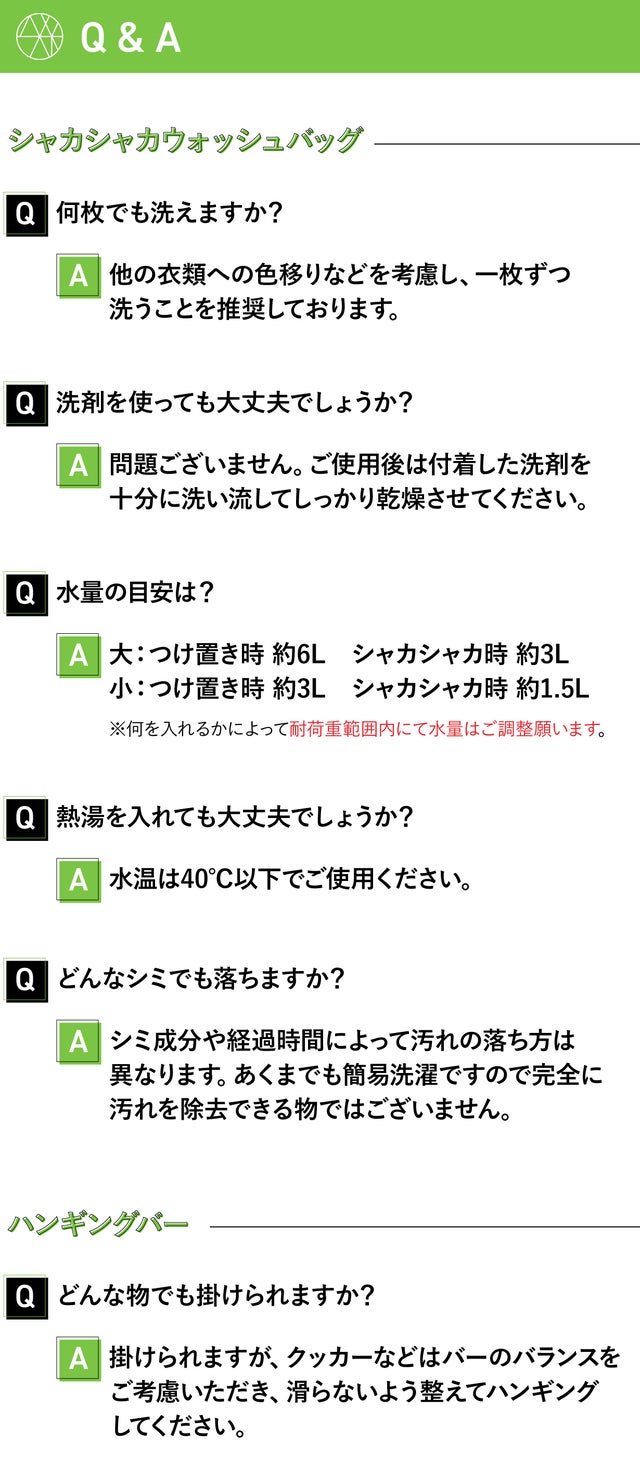 Q & A

シャカシャカウォッシュバッグ

Q 何枚でも洗えますか?

A 他の衣類への色移りなどを考慮し、一枚ずつ洗うことを推奨しております。

Q 洗剤を使っても大丈夫でしょうか?

A 問題ございません。ご使用後は付着した洗剤を十分に洗い流してしっかり乾燥させてください。

Q 水量の目安は?

A 大:つけ置き時 約6L シャカシャカ時 約3L
小:つけ置き時 約3L シャカシャカ時 約1.5L

※何を入れるかによって耐荷重範囲内にて水量はご調整願います。

Q 熱湯を入れても大丈夫でしょうか?

A 水温は40°C以下でご使用ください。

Q どんなシミでも落ちますか?

A シミ成分や経過時間によって汚れの落ち方は異なります。あくまでも簡易洗濯ですので完全に汚れを除去できる物ではございません。

ハンギングバー

Q どんな物でも掛けられますか?

A 掛けられますが、クッカーなどはバーのバランスをご考慮いただき、滑らないよう整えてハンギングしてください。